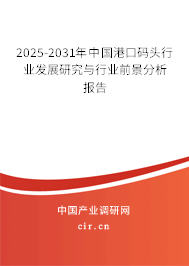 2025-2031年中国港口码头行业发展研究与行业前景分析报告

中国产业调研网

cir.cn